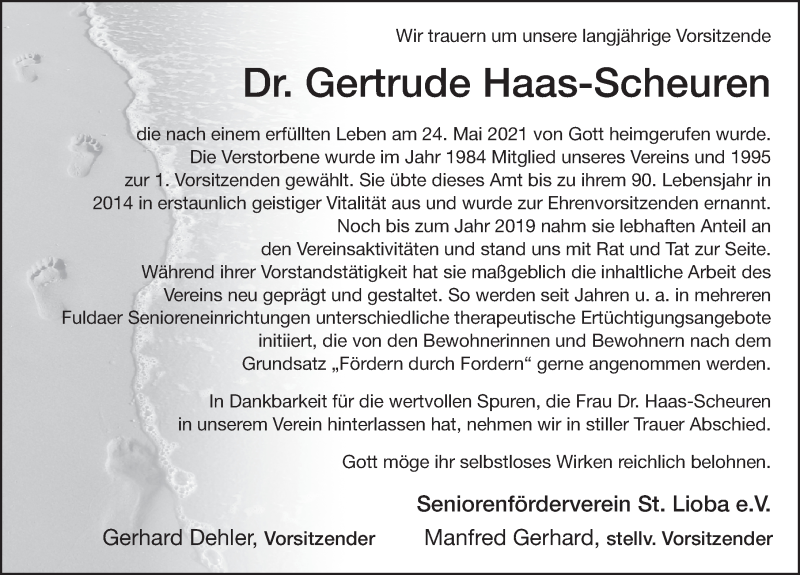 Wir trauern um unsere langjährige Vorsitzende

Dr. Gertrude Haas-Scheuren

die nach einem erfüllten Leben am 24. Mai 2021 von Gott heimgerufen wurde. Die Verstorbene wurde im Jahr 1984 Mitglied unseres Vereins und 1995 zur 1. Vorsitzenden gewählt. Sie übte dieses Amt bis zu ihrem 90. Lebensjahr in 2014 in erstaunlich geistiger Vitalität aus und wurde zur Ehrenvorsitzenden ernannt. Noch bis zum Jahr 2019 nahm sie lebhaften Anteil an den Vereinsaktivitäten und stand uns mit Rat und Tat zur Seite. Während ihrer Vorstandstätigkeit hat sie maßgeblich die inhaltliche Arbeit des Vereins neu geprägt und gestaltet. So werden seit Jahren u. a. in mehreren Fuldaer Senioreneinrichtungen unterschiedliche therapeutische Ertüchtigungsangebote initiiert, die von den Bewohnerinnen und Bewohnern nach dem Grundsatz „Fördern durch Fordern“ gerne angenommen werden.

In Dankbarkeit für die wertvollen Spuren, die Frau Dr. Haas-Scheuren in unserem Verein hinterlassen hat, nehmen wir in stiller Trauer Abschied.

Gott möge ihr selbstloses Wirken reichlich belohnen.

Seniorenförderverein St. Lioba e.V.

Gerhard Dehler, Vorsitzender

Manfred Gerhard, stellv. Vorsitzender